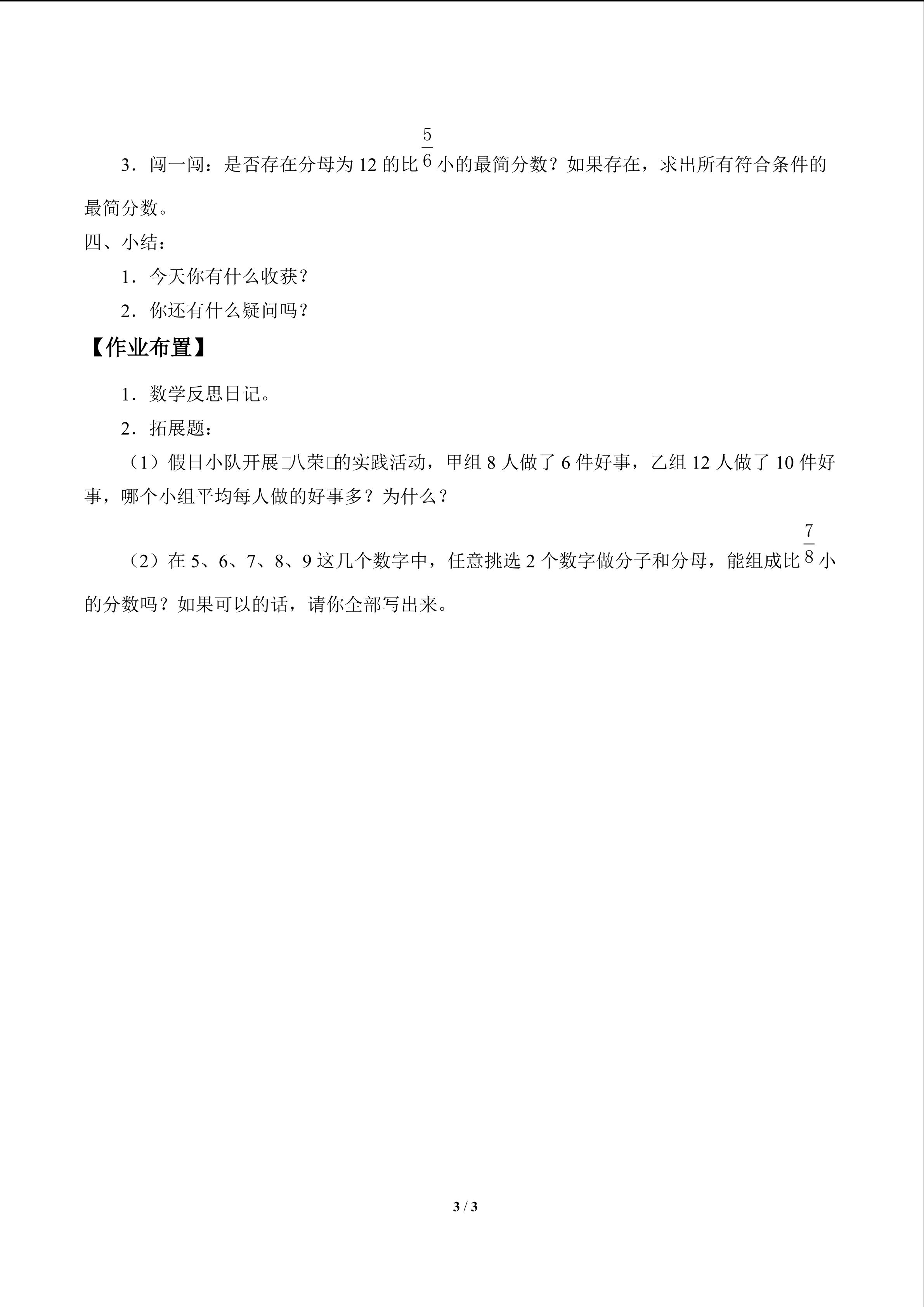 3．闯一闯：是否存在分母为12的比$\frac{5}{6}$小的最简分数？如果存在，求出所有符合条件的最简分数。

四、小结：

1．今天你有什么收获？

2．你还有什么疑问吗？

【作业布置】

1．数学反思日记。

2．拓展题：

（1）假日小队开展□八荣□的实践活动，甲组8人做了6件好事，乙组12人做了10件好事，哪个小组平均每人做的好事多？为什么？

（2）在5、6、7、8、9这几个数字中，任意挑选2个数字做分子和分母，能组成比$\frac{7}{8}$小的分数吗？如果可以的话，请你全部写出来。

3 / 3